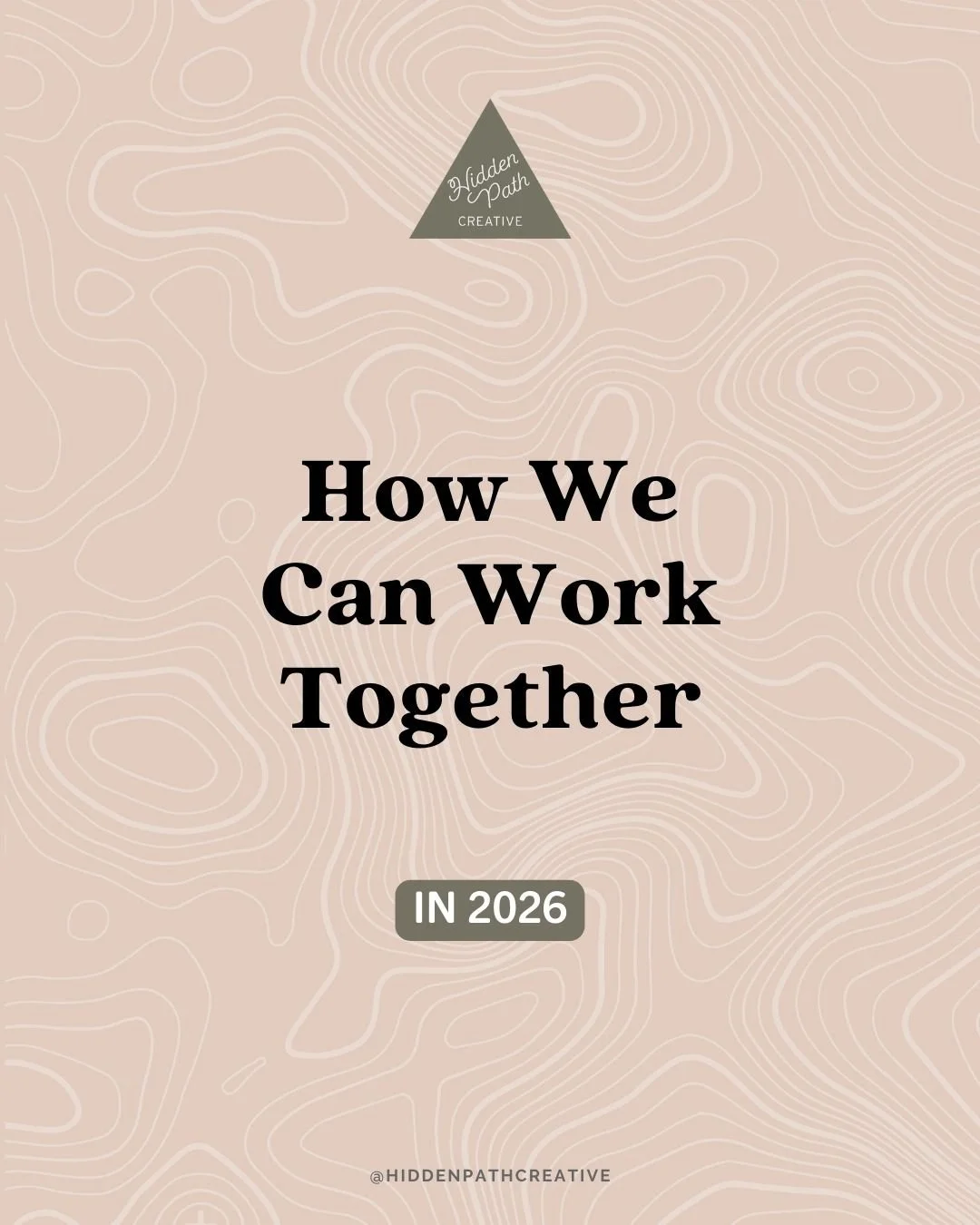 Hidden Path
CREATIVE

How We Can Work Together

IN 2026

@HIDDENPATHCREATIVE